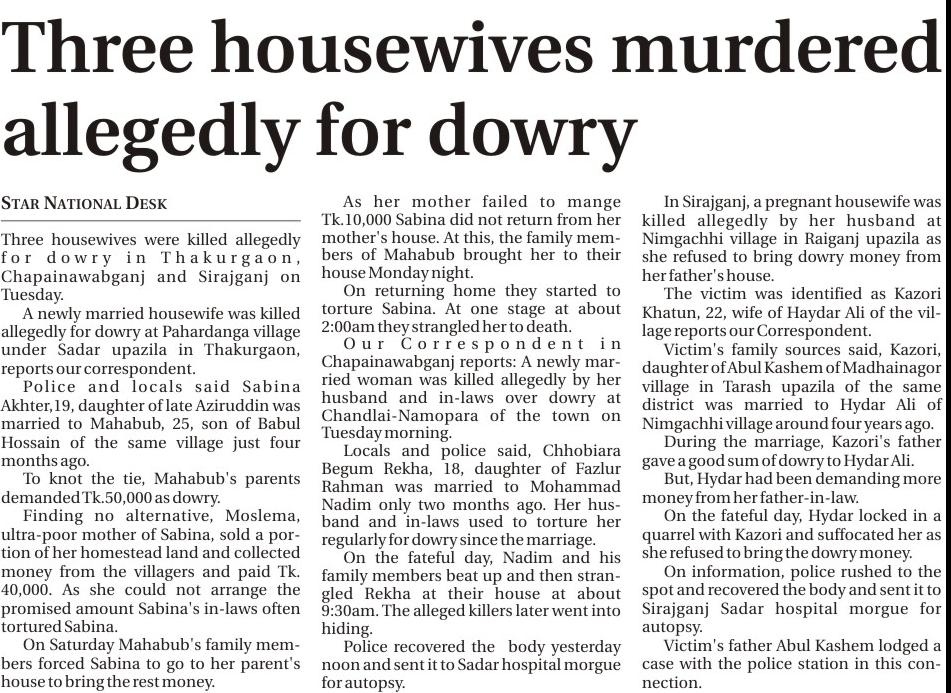 Three housewives murdered allegedly for dowry

STAR NATIONAL DESK

Three housewives were killed allegedly for dowry in Thakurgaon, Chapainawabganj and Sirajganj on Tuesday.

A newly married housewife was killed allegedly for dowry at Pahardanga village under Sadar upazila in Thakurgaon, reports our correspondent.

Police and locals said Sabina Akhter,19, daughter of late Aziruddin was married to Mahabub, 25, son of Babul Hossain of the same village just four months ago.

To knot the tie, Mahabub's parents demanded Tk.50,000 as dowry.

Finding no alternative, Moslema, ultra-poor mother of Sabina, sold a portion of her homestead land and collected money from the villagers and paid Tk. 40,000. As she could not arrange the promised amount Sabina's in-laws often tortured Sabina.

On Saturday Mahabub's family members forced Sabina to go to her parent's house to bring the rest money.

As her mother failed to mange Tk.10,000 Sabina did not return from her mother's house. At this, the family members of Mahabub brought her to their house Monday night.

On returning home they started to torture Sabina. At one stage at about 2:00am they strangled her to death.

Our Correspondent in Chapainawabganj reports: A newly married woman was killed allegedly by her husband and in-laws over dowry at Chandlai-Namopara of the town on Tuesday morning.

Locals and police said, Chhobiara Begum Rekha, 18, daughter of Fazlur Rahman was married to Mohammad Nadim only two months ago. Her husband and in-laws used to torture her regularly for dowry since the marriage.

On the fateful day, Nadim and his family members beat up and then strangled Rekha at their house at about 9:30am. The alleged killers later went into hiding.

Police recovered the body yesterday noon and sent it to Sadar hospital morgue for autopsy.

In Sirajganj, a pregnant housewife was killed allegedly by her husband at Nimgachhi village in Raiganj upazila as she refused to bring dowry money from her father's house.

The victim was identified as Kazori Khatun, 22, wife of Haydar Ali of the village reports our Correspondent.

Victim's family sources said, Kazori, daughter of Abul Kashem of Madhainagor village in Tarash upazila of the same district was married to Hydar Ali of Nimgachhi village around four years ago.

During the marriage, Kazori's father gave a good sum of dowry to Hydar Ali.

But, Hydar had been demanding more money from her father-in-law.

On the fateful day, Hydar locked in a quarrel with Kazori and suffocated her as she refused to bring the dowry money.

On information, police rushed to the spot and recovered the body and sent it to Sirajganj Sadar hospital morgue for autopsy.

Victim's father Abul Kashem lodged a case with the police station in this connection.